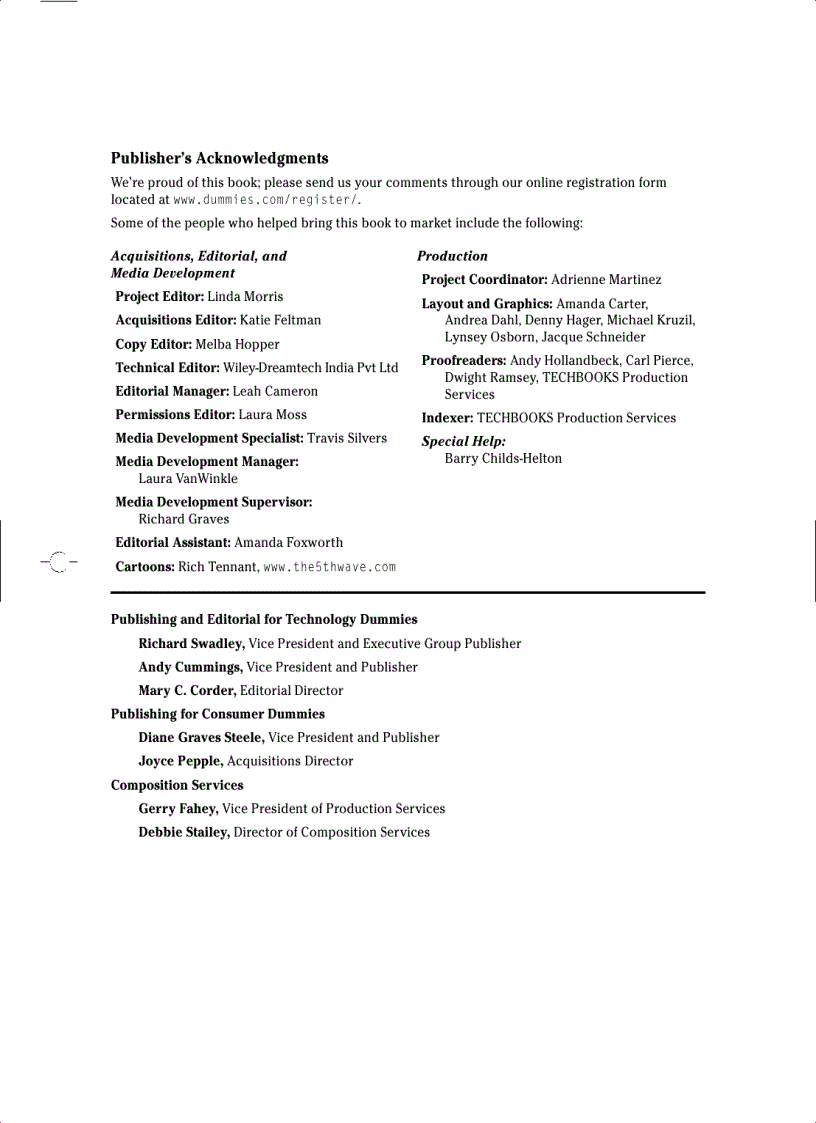 Publisher's Acknowledgments

We're proud of this book; please send us your comments through our online registration form located at www.dummies.com/register/.

Some of the people who helped bring this book to market include the following:

Acquisitions, Editorial, and Media Development

Project Editor: Linda Morris

Acquisitions Editor: Katie Feltman

Copy Editor: Melba Hopper

Technical Editor: Wiley-Dreamtech India Pvt Ltd

Editorial Manager: Leah Cameron

Permissions Editor: Laura Moss

Media Development Specialist: Travis Silvers

Media Development Manager: Laura VanWinkle

Media Development Supervisor: Richard Graves

Editorial Assistant: Amanda Foxworth

Cartoons: Rich Tennant, www.the5thwave.com

Production

Project Coordinator: Adrienne Martinez

Layout and Graphics: Amanda Carter, Andrea Dahl, Denny Hager, Michael Kruzil, Lynsey Osborn, Jacque Schneider

Proofreaders: Andy Hollandbeck, Carl Pierce, Dwight Ramsey, TECHBOOKS Production Services

Indexer: TECHBOOKS Production Services

Special Help: Barry Childs-Helton

Publishing and Editorial for Technology Dummies

Richard Swadley, Vice President and Executive Group Publisher

Andy Cummings, Vice President and Publisher

Mary C. Corder, Editorial Director

Publishing for Consumer Dummies

Diane Graves Steele, Vice President and Publisher

Joyce Pepple, Acquisitions Director

Composition Services

Gerry Fahey, Vice President of Production Services

Debbie Stailey, Director of Composition Services